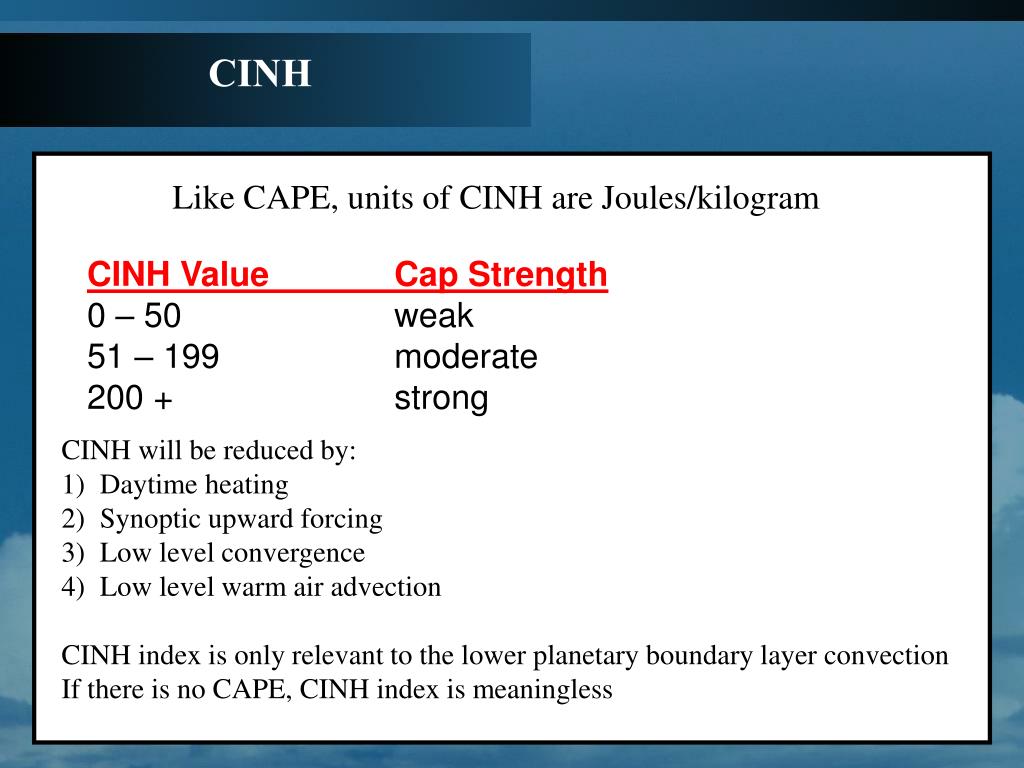 CINH

Like CAPE, units of CINH are Joules/kilogram

| CINH Value | Cap Strength |
|---|---|
| 0 – 50 | weak |
| 51 – 199 | moderate |
| 200 + | strong |

CINH will be reduced by:
1) Daytime heating
2) Synoptic upward forcing
3) Low level convergence
4) Low level warm air advection

CINH index is only relevant to the lower planetary boundary layer convection
If there is no CAPE, CINH index is meaningless